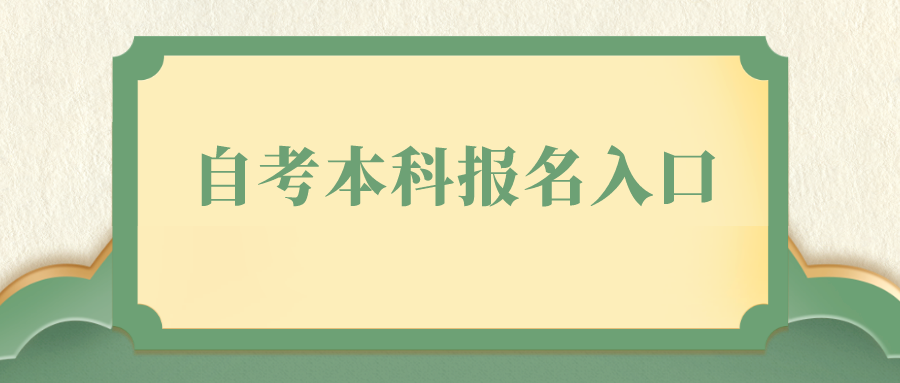 自考本科报名入口